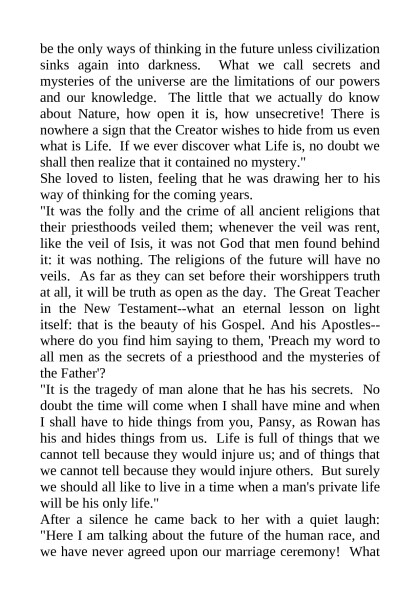 be the only ways of thinking in the future unless civilization sinks again into darkness. What we call secrets and mysteries of the universe are the limitations of our powers and our knowledge. The little that we actually do know about Nature, how open it is, how unsecretive! There is nowhere a sign that the Creator wishes to hide from us even what is Life. If we ever discover what Life is, no doubt we shall then realize that it contained no mystery."
She loved to listen, feeling that he was drawing her to his way of thinking for the coming years.
"It was the folly and the crime of all ancient religions that their priesthoods veiled them; whenever the veil was rent, like the veil of Isis, it was not God that men found behind it: it was nothing. The religions of the future will have no veils. As far as they can set before their worshippers truth at all, it will be truth as open as the day. The Great Teacher in the New Testament--what an eternal lesson on light itself: that is the beauty of his Gospel. And his Apostles--where do you find him saying to them, 'Preach my word to all men as the secrets of a priesthood and the mysteries of the Father'?
"It is the tragedy of man alone that he has his secrets. No doubt the time will come when I shall have mine and when I shall have to hide things from you, Pansy, as Rowan has his and hides things from us. Life is full of things that we cannot tell because they would injure us; and of things that we cannot tell because they would injure others. But surely we should all like to live in a time when a man's private life will be his only life."
After a silence he came back to her with a quiet laugh: "Here I am talking about the future of the human race, and we have never agreed upon our marriage ceremony! What